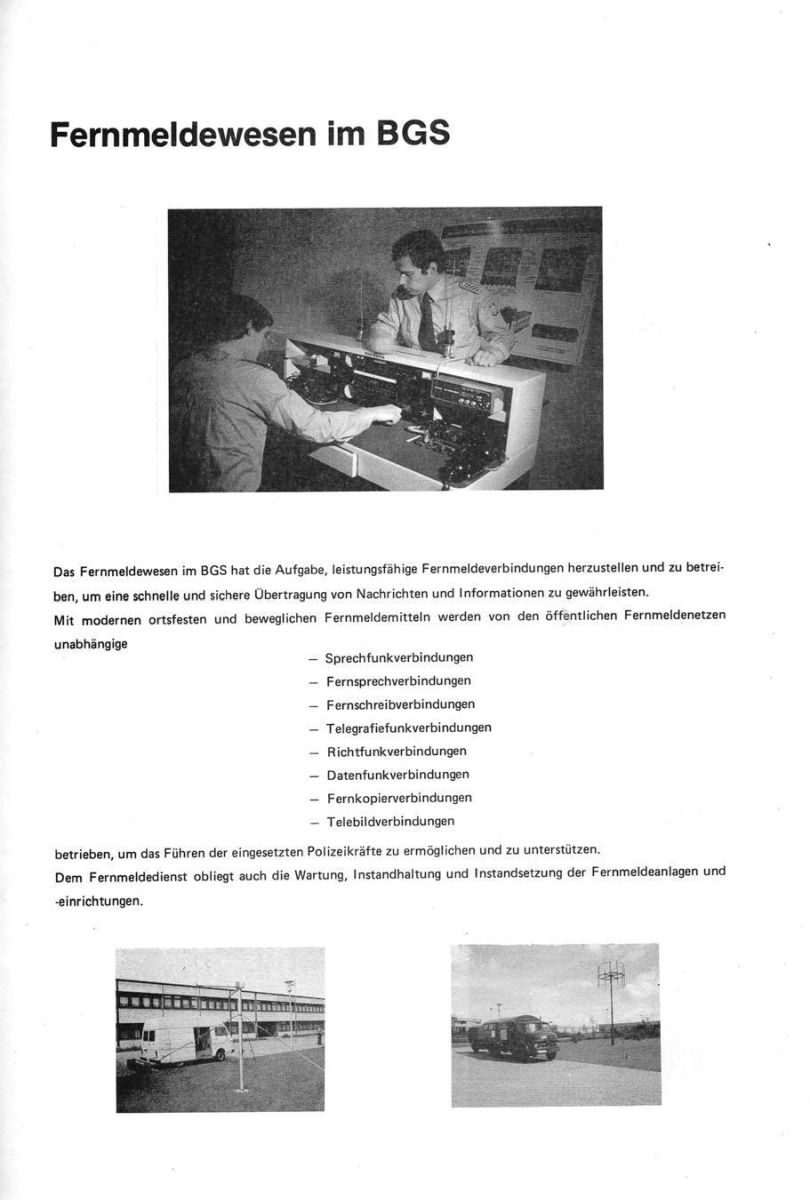 Fernmeldewesen im BGS

Das Fernmeldewesen im BGS hat die Aufgabe, leistungsfähige Fernmeldeverbindungen herzustellen und zu betreiben, um eine schnelle und sichere Übertragung von Nachrichten und Informationen zu gewährleisten.
Mit modernen ortsfesten und beweglichen Fernmeldemitteln werden von den öffentlichen Fernmeldenetzen unabhängige

– Sprechfunkverbindungen
– Fernsprechverbindungen
– Fernschreibverbindungen
– Telegrafiefunkverbindungen
– Richtfunkverbindungen
– Datenfunkverbindungen
– Fernkopierverbindungen
– Telebildverbindungen

betrieben, um das Führen der eingesetzten Polizeikräfte zu ermöglichen und zu unterstützen.
Dem Fernmeldedienst obliegt auch die Wartung, Instandhaltung und Instandsetzung der Fernmeldeanlagen und -einrichtungen.